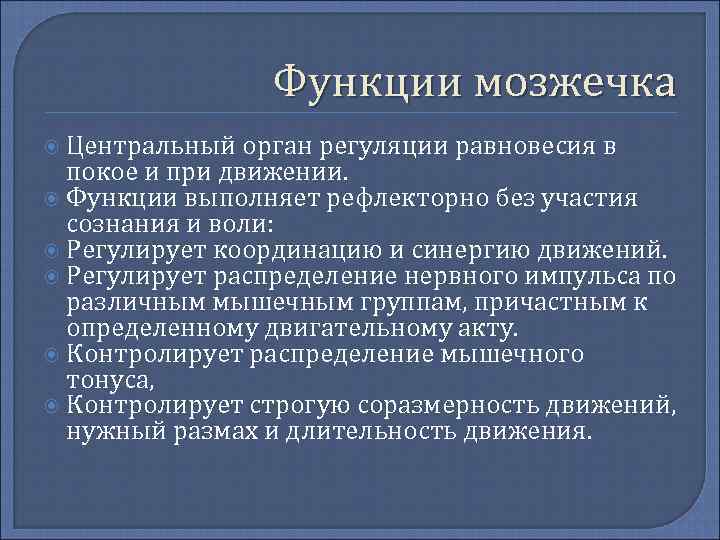 Функции мозжечка

Центральный орган регуляции равновесия в покое и при движении.
Функции выполняет рефлекторно без участия сознания и воли:
Регулирует координацию и синергию движений.
Регулирует распределение нервного импульса по различным мышечным группам, причастным к определенному двигательному акту.
Контролирует распределение мышечного тонуса,
Контролирует строгую соразмерность движений, нужный размах и длительность движения.